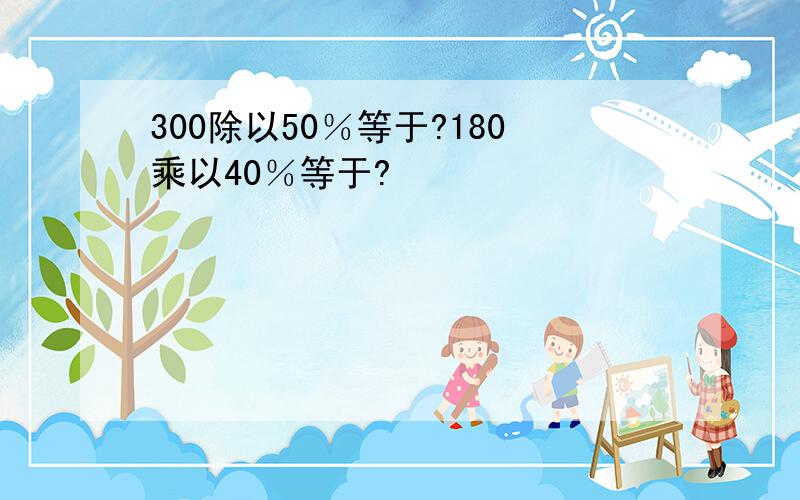 300除以50％等于?180乘以40％等于?